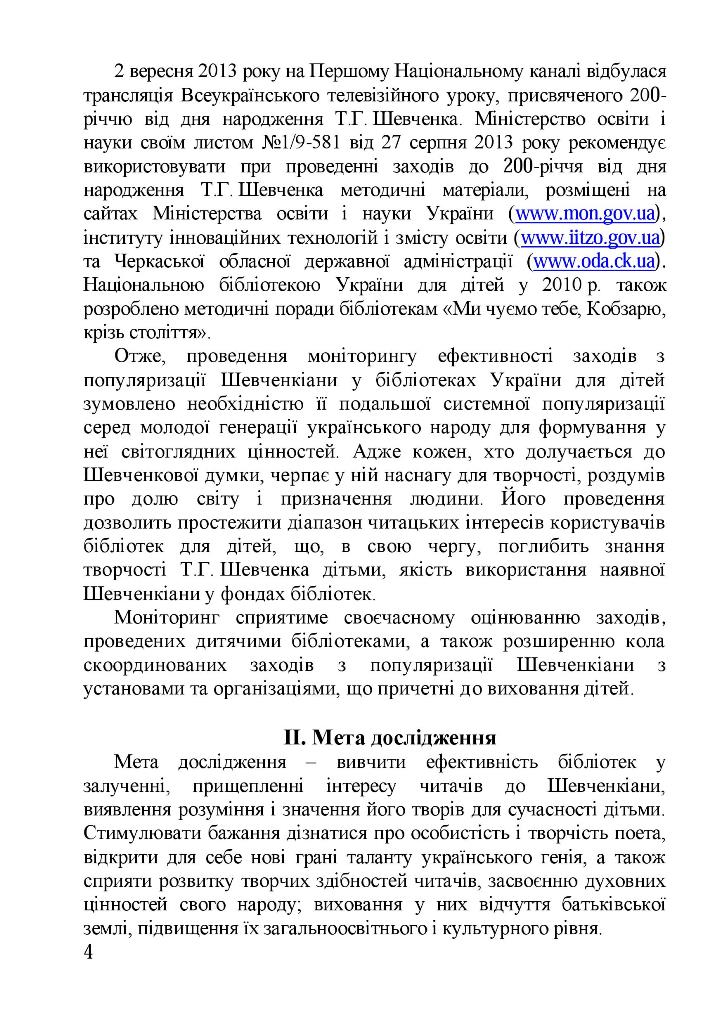 2 вересня 2013 року на Першому Національному каналі відбулася трансляція Всеукраїнського телевізійного уроку, присвяченого 200-річчю від дня народження Т.Г. Шевченка. Міністерство освіти і науки своїм листом №1/9-581 від 27 серпня 2013 року рекомендує використовувати при проведенні заходів до 200-річчя від дня народження Т.Г. Шевченка методичні матеріали, розміщені на сайтах Міністерства освіти і науки України (www.mon.gov.ua), інституту інноваційних технологій і змісту освіти (www.iitzo.gov.ua) та Черкаської обласної державної адміністрації (www.oda.ck.ua). Національною бібліотекою України для дітей у 2010 р. також розроблено методичні поради бібліотекам «Ми чуємо тебе, Кобзарю, крізь століття».

Отже, проведення моніторингу ефективності заходів з популяризації Шевченкіани у бібліотеках України для дітей зумовлено необхідністю її подальшої системної популяризації серед молодої генерації українського народу для формування у неї світоглядних цінностей. Адже кожен, хто долучається до Шевченкової думки, черпає у ній наснагу для творчості, роздумів про долю світу і призначення людини. Його проведення дозволить простежити діапазон читацьких інтересів користувачів бібліотек для дітей, що, в свою чергу, поглибить знання творчості Т.Г. Шевченка дітьми, якість використання наявної Шевченкіани у фондах бібліотек.

Моніторинг сприятиме своєчасному оцінюванню заходів, проведених дитячими бібліотеками, а також розширенню кола скоординованих заходів з популяризації Шевченкіани з установами та організаціями, що причетні до виховання дітей.

II. Мета дослідження

Мета дослідження – вивчити ефективність бібліотек у залученні, прищепленні інтересу читачів до Шевченкіани, виявлення розуміння і значення його творів для сучасності дітьми. Стимулювати бажання дізнатися про особистість і творчість поета, відкрити для себе нові грані таланту українського генія, а також сприяти розвитку творчих здібностей читачів, засвоєнню духовних цінностей свого народу; виховання у них відчуття батьківської землі, підвищення їх загальноосвітнього і культурного рівня.

4